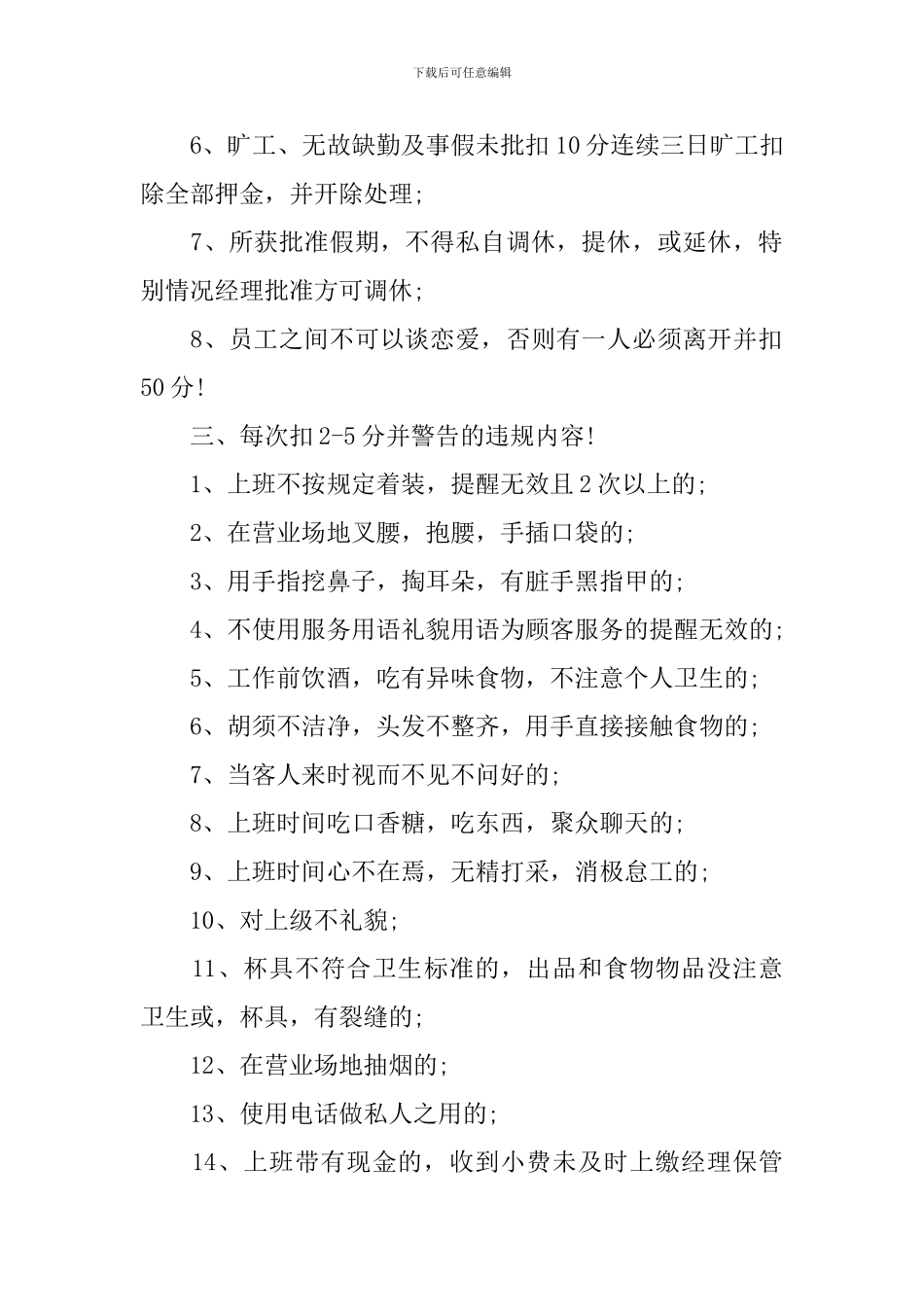 下载后可任意编辑

6、旷工、无故缺勤及事假未批扣10分连续三日旷工扣除全部押金，并开除处理;

7、所获批准假期，不得私自调休，提休，或延休，特别情况经理批准方可调休;

8、员工之间不可以谈恋爱，否则有一人必须离开并扣50分!

三、每次扣2-5分并警告的违规内容!

1、上班不按规定着装，提醒无效且2次以上的;

2、在营业场地叉腰，抱腰，手插口袋的;

3、用手指挖鼻子，掏耳朵，有脏手黑指甲的;

4、不使用服务用语礼貌用语为顾客服务的提醒无效的;

5、工作前饮酒，吃有异味食物，不注意个人卫生的;

6、胡须不洁净，头发不整齐，用手直接接触食物的;

7、当客人来时视而不见不问好的;

8、上班时间吃口香糖，吃东西，聚众聊天的;

9、上班时间心不在焉，无精打采，消极怠工的;

10、对上级不礼貌;

11、杯具不符合卫生标准的，出品和食物物品没注意卫生或，杯具，有裂缝的;

12、在营业场地抽烟的;

13、使用电话做私人之用的;

14、上班带有现金的，收到小费未及时上缴经理保管